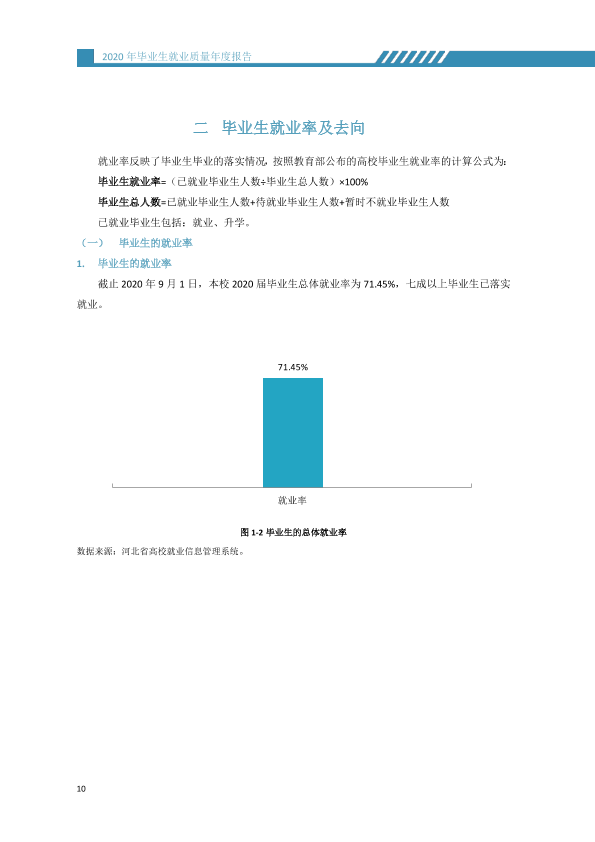 2020年毕业生就业质量年度报告

二 毕业生就业率及去向

就业率反映了毕业生毕业的落实情况，按照教育部公布的高校毕业生就业率的计算公式为：

毕业生就业率=（已就业毕业生人数÷毕业生总人数）×100%

毕业生总人数=已就业毕业生人数+待就业毕业生人数+暂时不就业毕业生人数

已就业毕业生包括：就业、升学。

（一） 毕业生的就业率

1. 毕业生的就业率

截止2020年9月1日，本校2020届毕业生总体就业率为71.45%，七成以上毕业生已落实就业。

71.45%

就业率

图1-2 毕业生的总体就业率

数据来源：河北省高校就业信息管理系统。

10